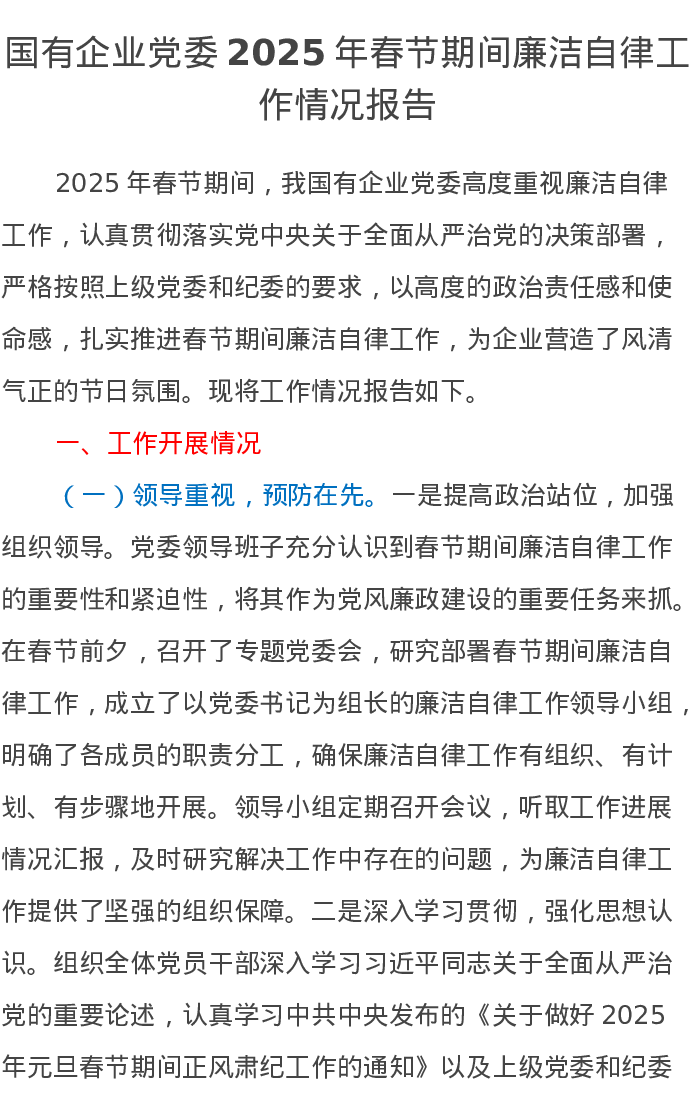 国有企业党委 2025 年春节期间廉洁自律工作情况报告

2025 年春节期间，我国有企业党委高度重视廉洁自律工作，认真贯彻落实党中央关于全面从严治党的决策部署，严格按照上级党委和纪委的要求，以高度的政治责任感和使命感，扎实推进春节期间廉洁自律工作，为企业营造了风清气正的节日氛围。现将工作情况报告如下。

一、工作开展情况

（一）领导重视，预防在先。一是提高政治站位，加强组织领导。党委领导班子充分认识到春节期间廉洁自律工作的重要性和紧迫性，将其作为党风廉政建设的重要任务来抓。在春节前夕，召开了专题党委会，研究部署春节期间廉洁自律工作，成立了以党委书记为组长的廉洁自律工作领导小组，明确了各成员的职责分工，确保廉洁自律工作有组织、有计划、有步骤地开展。领导小组定期召开会议，听取工作进展情况汇报，及时研究解决工作中存在的问题，为廉洁自律工作提供了坚强的组织保障。二是深入学习贯彻，强化思想认识。组织全体党员干部深入学习习近平同志关于全面从严治党的重要论述，认真学习中共中央发布的《关于做好 2025 年元旦春节期间正风肃纪工作的通知》以及上级党委和纪委